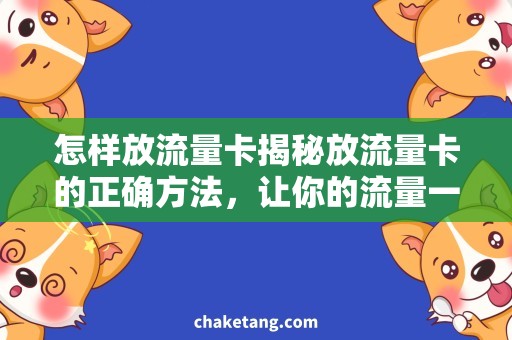 怎样放流量卡揭秘放流量卡的正确方法，让你的流量一

chaketang.com